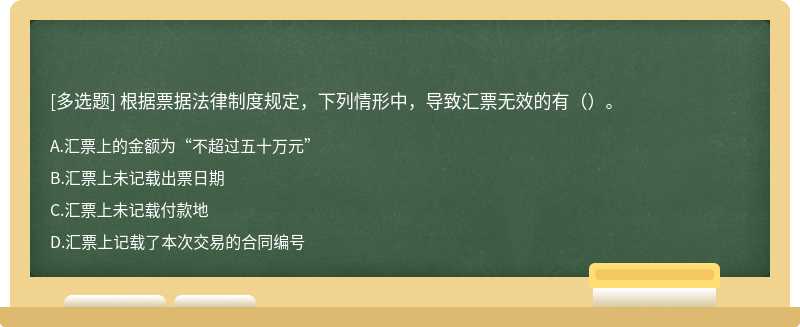 [多选题] 根据票据法律制度规定，下列情形中，导致汇票无效的有（）。

A.汇票上的金额为“不超过五十万元”

B.汇票上未记载出票日期

C.汇票上未记载付款地

D.汇票上记载了本次交易的合同编号